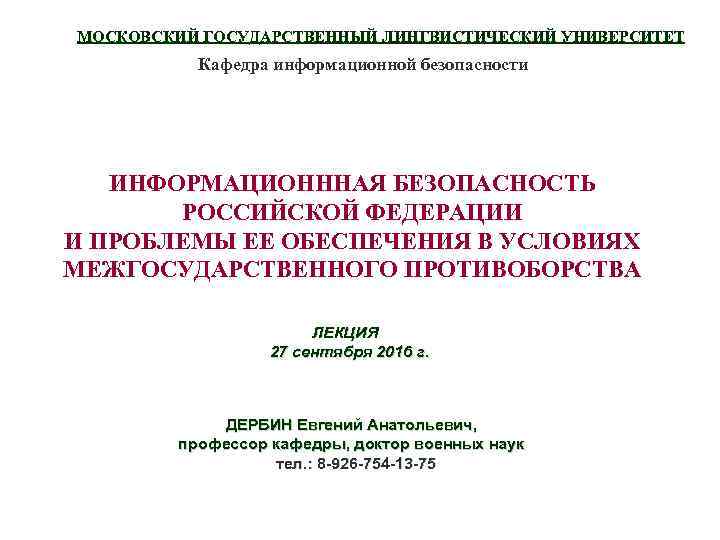 МОСКОВСКИЙ ГОСУДАРСТВЕННЫЙ ЛИНГВИСТИЧЕСКИЙ УНИВЕРСИТЕТ
Кафедра информационной безопасности

ИНФОРМАЦИОНННАЯ БЕЗОПАСНОСТЬ
РОССИЙСКОЙ ФЕДЕРАЦИИ
И ПРОБЛЕМЫ ЕЕ ОБЕСПЕЧЕНИЯ В УСЛОВИЯХ
МЕЖГОСУДАРСТВЕННОГО ПРОТИВОБОРСТВА

ЛЕКЦИЯ
27 сентября 2016 г.

ДЕРБИН Евгений Анатольевич,
профессор кафедры, доктор военных наук
тел.: 8-926-754-13-75